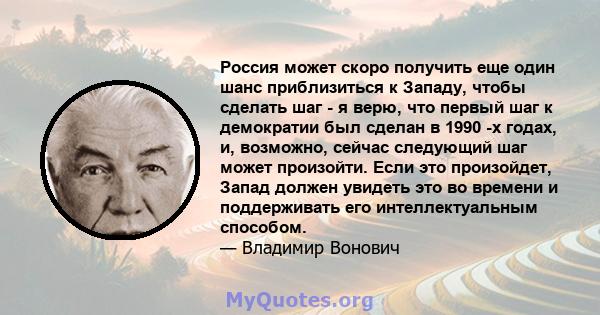 Россия может скоро получить еще один шанс приблизиться к Западу, чтобы сделать шаг - я верю, что первый шаг к демократии был сделан в 1990 -х годах, и, возможно, сейчас следующий шаг может произойти. Если это произойдет, Запад должен увидеть это во времени и поддерживать его интеллектуальным способом.

— Владимир Вонович

MyQuotes.org